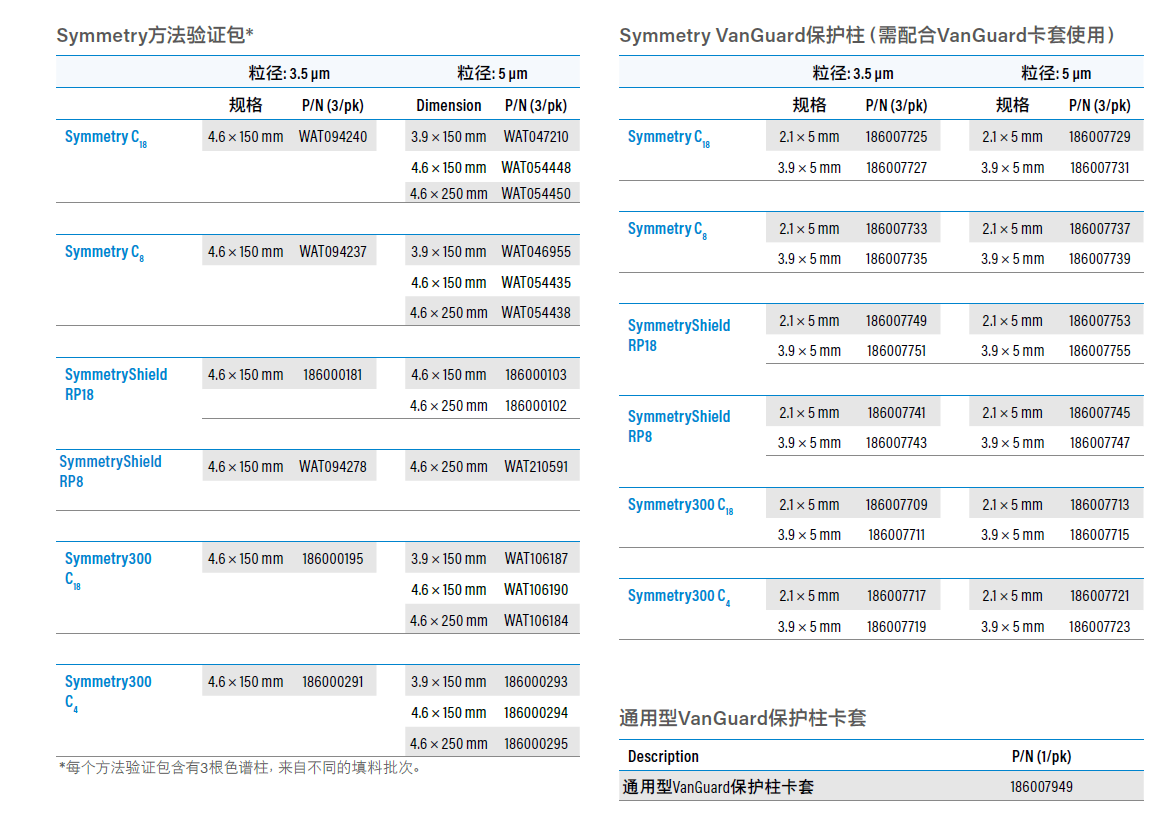 Symmetry方法验证包*

| | 粒径: 3.5 µm | | 粒径: 5 µm | |
|---|---|---|---|---|
| | 规格 | P/N (3/pk) | Dimension | P/N (3/pk) |
| Symmetry $C_{18}$ | 4.6 × 150 mm | WAT094240 | 3.9 × 150 mm | WAT047210 |
| | | | 4.6 × 150 mm | WAT054448 |
| | | | 4.6 × 250 mm | WAT054450 |
| Symmetry $C_8$ | 4.6 × 150 mm | WAT094237 | 3.9 × 150 mm | WAT046955 |
| | | | 4.6 × 150 mm | WAT054435 |
| | | | 4.6 × 250 mm | WAT054438 |
| SymmetryShield RP18 | 4.6 × 150 mm | 186000181 | 4.6 × 150 mm | 186000103 |
| | | | 4.6 × 250 mm | 186000102 |
| SymmetryShield RP8 | 4.6 × 150 mm | WAT094278 | 4.6 × 250 mm | WAT210591 |
| Symmetry300 $C_{18}$ | 4.6 × 150 mm | 186000195 | 3.9 × 150 mm | WAT106187 |
| | | | 4.6 × 150 mm | WAT106190 |
| | | | 4.6 × 250 mm | WAT106184 |
| Symmetry300 $C_4$ | 4.6 × 150 mm | 186000291 | 3.9 × 150 mm | 186000293 |
| | | | 4.6 × 150 mm | 186000294 |
| | | | 4.6 × 250 mm | 186000295 |

*每个方法验证包含有3根色谱柱，来自不同的填料批次。

Symmetry VanGuard保护柱（需配合VanGuard卡套使用）

| | 粒径: 3.5 µm | | 粒径: 5 µm | |
|---|---|---|---|---|
| | 规格 | P/N (3/pk) | 规格 | P/N (3/pk) |
| Symmetry $C_{18}$ | 2.1 × 5 mm | 186007725 | 2.1 × 5 mm | 186007729 |
| | 3.9 × 5 mm | 186007727 | 3.9 × 5 mm | 186007731 |
| Symmetry $C_8$ | 2.1 × 5 mm | 186007733 | 2.1 × 5 mm | 186007737 |
| | 3.9 × 5 mm | 186007735 | 3.9 × 5 mm | 186007739 |
| SymmetryShield RP18 | 2.1 × 5 mm | 186007749 | 2.1 × 5 mm | 186007753 |
| | 3.9 × 5 mm | 186007751 | 3.9 × 5 mm | 186007755 |
| SymmetryShield RP8 | 2.1 × 5 mm | 186007741 | 2.1 × 5 mm | 186007745 |
| | 3.9 × 5 mm | 186007743 | 3.9 × 5 mm | 186007747 |
| Symmetry300 $C_{18}$ | 2.1 × 5 mm | 186007709 | 2.1 × 5 mm | 186007713 |
| | 3.9 × 5 mm | 186007711 | 3.9 × 5 mm | 186007715 |
| Symmetry300 $C_4$ | 2.1 × 5 mm | 186007717 | 2.1 × 5 mm | 186007721 |
| | 3.9 × 5 mm | 186007719 | 3.9 × 5 mm | 186007723 |

通用型VanGuard保护柱卡套

| Description | P/N (1/pk) |
|---|---|
| 通用型VanGuard保护柱卡套 | 186007949 |